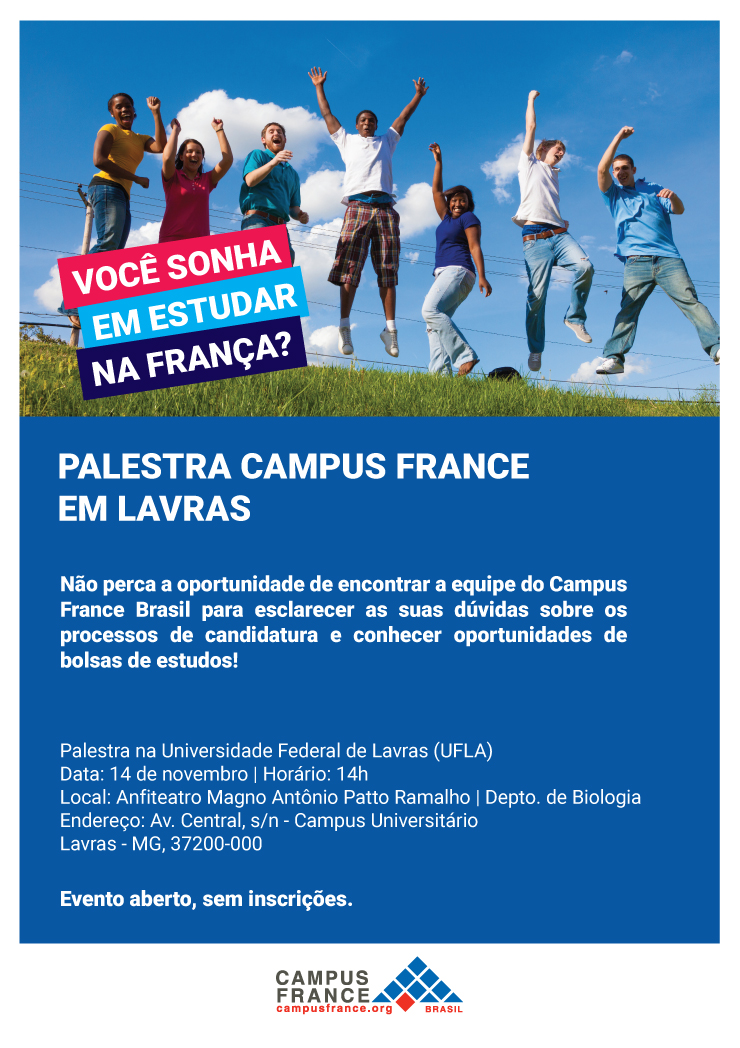 VOCÊ SONHA
EM ESTUDAR
NA FRANÇA?

PALESTRA CAMPUS FRANCE EM LAVRAS

Não perca a oportunidade de encontrar a equipe do Campus France Brasil para esclarecer as suas dúvidas sobre os processos de candidatura e conhecer oportunidades de bolsas de estudos!

Palestra na Universidade Federal de Lavras (UFLA)
Data: 14 de novembro | Horário: 14h
Local: Anfiteatro Magno Antônio Patto Ramalho | Depto. de Biologia
Endereço: Av. Central, s/n - Campus Universitário
Lavras - MG, 37200-000

Evento aberto, sem inscrições.

CAMPUS FRANCE
campusfrance.org
BRASIL